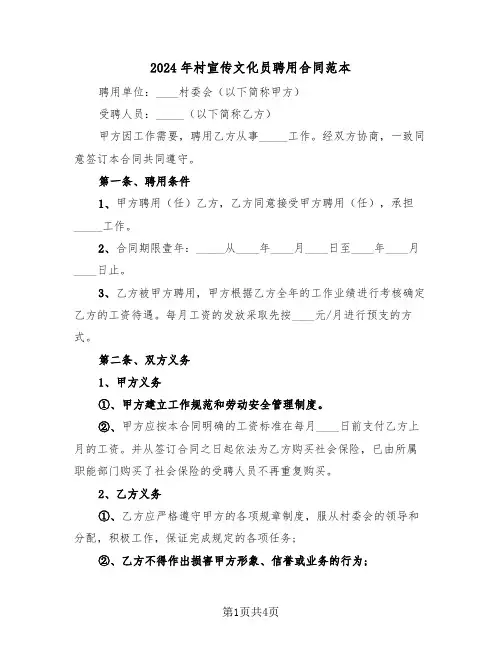 2024年村宣传文化员聘用合同范本

聘用单位：____村委会（以下简称甲方）

受聘人员：_____（以下简称乙方）

甲方因工作需要，聘用乙方从事_____工作。经双方协商，一致同意签订本合同共同遵守。

第一条、聘用条件

1、甲方聘用（任）乙方，乙方同意接受甲方聘用（任），承担_____工作。

2、合同期限壹年：_____从____年____月____日至____年____月____日止。

3、乙方被甲方聘用，甲方根据乙方全年的工作业绩进行考核确定乙方的工资待遇。每月工资的发放采取先按____元/月进行预支的方式。

第二条、双方义务

1、甲方义务

①、甲方建立工作规范和劳动安全管理制度。

②、甲方应按本合同明确的工资标准在每月____日前支付乙方上月的工资。并从签订合同之日起依法为乙方购买社会保险，已由所属职能部门购买了社会保险的受聘人员不再重复购买。

2、乙方义务

①、乙方应严格遵守甲方的各项规章制度，服从村委会的领导和分配，积极工作，保证完成规定的各项任务；

②、乙方不得作出损害甲方形象、信誉或业务的行为；

第1页共4页